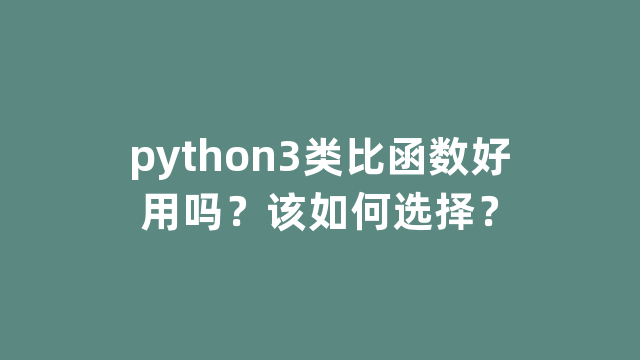 python3类比函数好用吗？该如何选择？